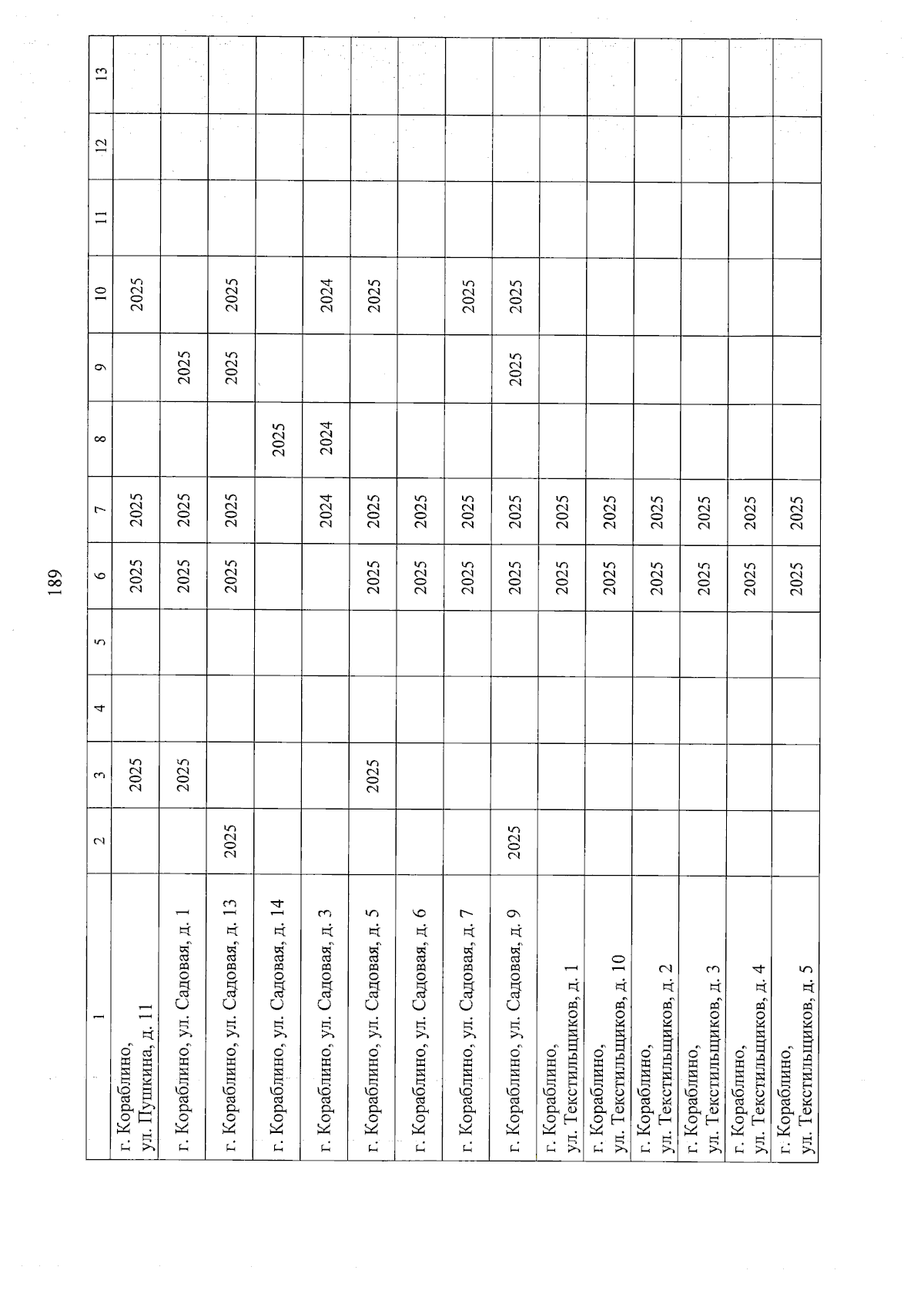 189

| 1 | 2 | 3 | 4 | 5 | 6 | 7 | 8 | 9 | 10 | 11 | 12 | 13 |
|---|---|---|---|---|---|---|---|---|---|---|---|---|
| г. Кораблино, ул. Пушкина, д. 11 | | 2025 | | | 2025 | 2025 | | | 2025 | | | |
| г. Кораблино, ул. Садовая, д. 1 | | 2025 | | | 2025 | 2025 | | 2025 | | | | |
| г. Кораблино, ул. Садовая, д. 13 | 2025 | | | | 2025 | 2025 | | 2025 | 2025 | | | |
| г. Кораблино, ул. Садовая, д. 14 | | | | | | | 2025 | | | | | |
| г. Кораблино, ул. Садовая, д. 3 | | | | | | 2024 | 2024 | | 2024 | | | |
| г. Кораблино, ул. Садовая, д. 5 | | 2025 | | | 2025 | 2025 | | | 2025 | | | |
| г. Кораблино, ул. Садовая, д. 6 | | | | | 2025 | 2025 | | | | | | |
| г. Кораблино, ул. Садовая, д. 7 | | | | | 2025 | 2025 | | | 2025 | | | |
| г. Кораблино, ул. Садовая, д. 9 | 2025 | | | | 2025 | 2025 | | 2025 | 2025 | | | |
| г. Кораблино, ул. Текстильщиков, д. 1 | | | | | 2025 | 2025 | | | | | | |
| г. Кораблино, ул. Текстильщиков, д. 10 | | | | | 2025 | 2025 | | | | | | |
| г. Кораблино, ул. Текстильщиков, д. 2 | | | | | 2025 | 2025 | | | | | | |
| г. Кораблино, ул. Текстильщиков, д. 3 | | | | | 2025 | 2025 | | | | | | |
| г. Кораблино, ул. Текстильщиков, д. 4 | | | | | 2025 | 2025 | | | | | | |
| г. Кораблино, ул. Текстильщиков, д. 5 | | | | | 2025 | 2025 | | | | | | |